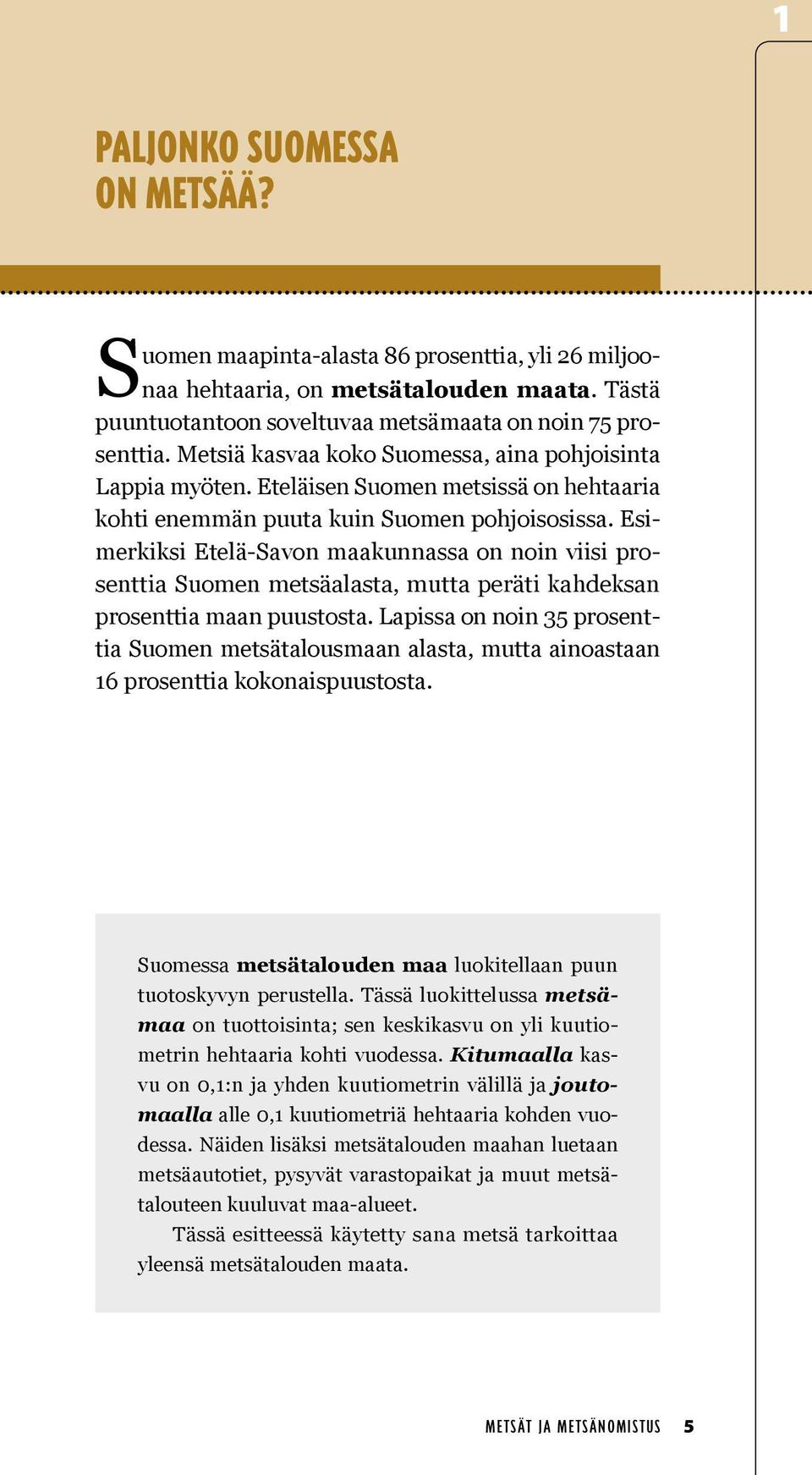 1

PALJONKO SUOMESSA ON METSÄÄ?

Suomen maapinta-alasta 86 prosenttia, yli 26 miljoonaa hehtaaria, on metsätalouden maata. Tästä puuntuotantoon soveltuvaa metsämaata on noin 75 prosenttia. Metsiä kasvaa koko Suomessa, aina pohjoisinta Lappia myöten. Eteläisen Suomen metsissä on hehtaaria kohti enemmän puuta kuin Suomen pohjoisosissa. Esimerkiksi Etelä-Savon maakunnassa on noin viisi prosenttia Suomen metsäalasta, mutta peräti kahdeksan prosenttia maan puustosta. Lapissa on noin 35 prosenttia Suomen metsätalousmaan alasta, mutta ainoastaan 16 prosenttia kokonaispuustosta.

Suomessa metsätalouden maa luokitellaan puun tuotoskyvyn perustella. Tässä luokittelussa metsämaa on tuottoisinta; sen keskikasvu on yli kuutiometrin hehtaaria kohti vuodessa. Kitumaalla kasvu on 0,1:n ja yhden kuutiometrin välillä ja joutomaalla alle 0,1 kuutiometriä hehtaaria kohden vuodessa. Näiden lisäksi metsätalouden maahan luetaan metsäautotiet, pysyvät varastopaikat ja muut metsätalouteen kuuluvat maa-alueet.

Tässä esitteessä käytetty sana metsä tarkoittaa yleensä metsätalouden maata.

METSÄT JA METSÄNOMISTUS 5